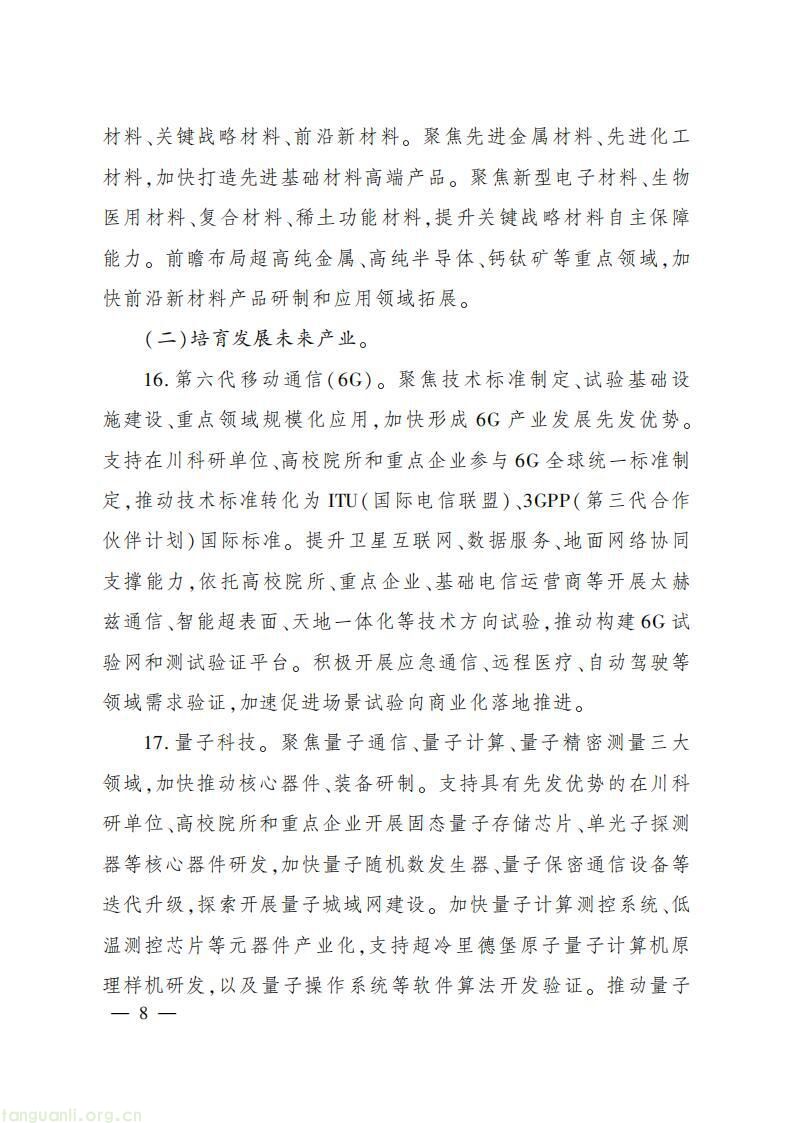 材料、关键战略材料、前沿新材料。聚焦先进金属材料、先进化工材料,加快打造先进基础材料高端产品。聚焦新型电子材料、生物医用材料、复合材料、稀土功能材料,提升关键战略材料自主保障能力。前瞻布局超高纯金属、高纯半导体、钙钛矿等重点领域,加快前沿新材料产品研制和应用领域拓展。

(二)培育发展未来产业。

16.第六代移动通信(6G)。聚焦技术标准制定、试验基础设施建设、重点领域规模化应用,加快形成6G产业发展先发优势。支持在川科研单位、高校院所和重点企业参与6G全球统一标准制定,推动技术标准转化为ITU(国际电信联盟)、3GPP(第三代合作伙伴计划)国际标准。提升卫星互联网、数据服务、地面网络协同支撑能力,依托高校院所、重点企业、基础电信运营商等开展太赫兹通信、智能超表面、天地一体化等技术方向试验,推动构建6G试验网和测试验证平台。积极开展应急通信、远程医疗、自动驾驶等领域需求验证,加速促进场景试验向商业化落地推进。

17.量子科技。聚焦量子通信、量子计算、量子精密测量三大领域,加快推动核心器件、装备研制。支持具有先发优势的在川科研单位、高校院所和重点企业开展固态量子存储芯片、单光子探测器等核心器件研发,加快量子随机数发生器、量子保密通信设备等迭代升级,探索开展量子城域网建设。加快量子计算测控系统、低温测控芯片等元器件产业化,支持超冷里德堡原子量子计算机原理样机研发,以及量子操作系统等软件算法开发验证。推动量子

— 8 —

tanguanli.org.cn